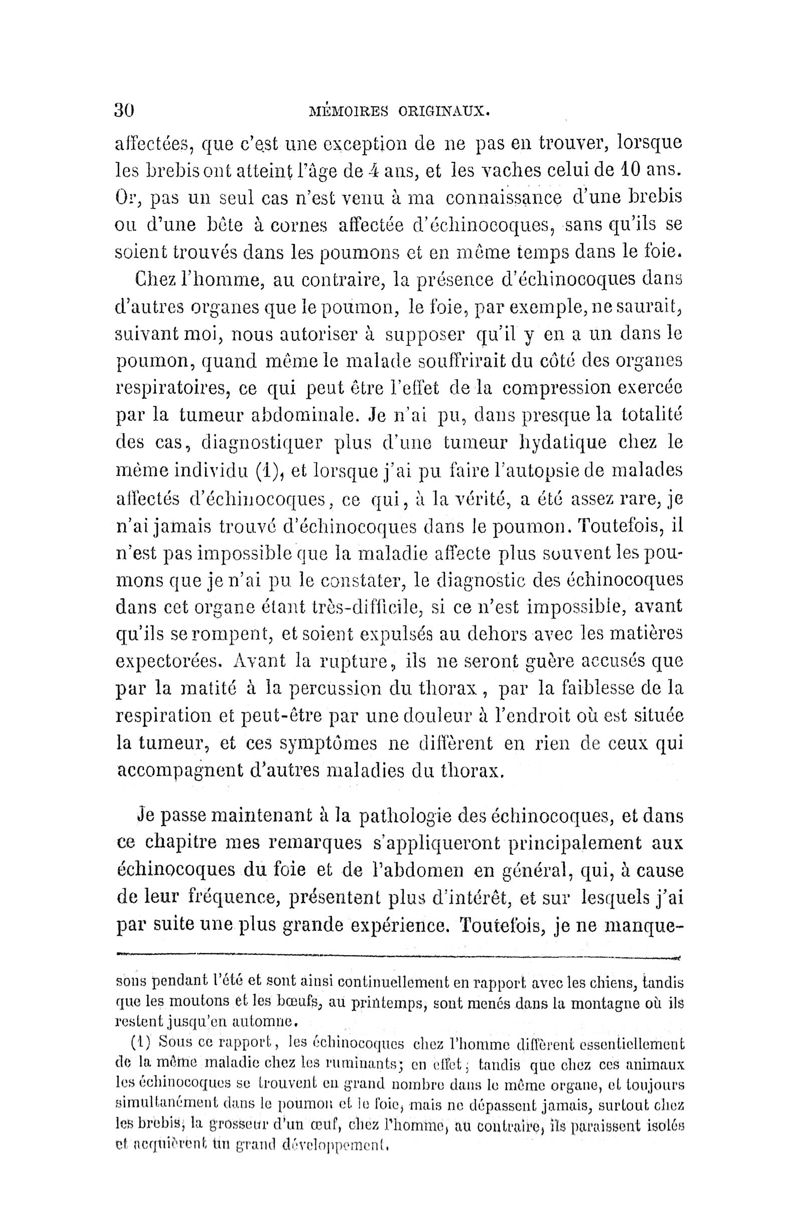 30 MÉMOIRES ORIGINAUX.

affectées, que c'est une exception de ne pas en trouver, lorsque les brebis ont atteint l'âge de 4 ans, et les vaches celui de 10 ans. Or, pas un seul cas n'est venu à ma connaissance d'une brebis ou d'une bête à cornes affectée d'échinocoques, sans qu'ils se soient trouvés dans les poumons et en même temps dans le foie.

Chez l'homme, au contraire, la présence d'échinocoques dans d'autres organes que le poumon, le foie, par exemple, ne saurait, suivant moi, nous autoriser à supposer qu'il y en a un dans le poumon, quand même le malade souffrirait du côté des organes respiratoires, ce qui peut être l'effet de la compression exercée par la tumeur abdominale. Je n'ai pu, dans presque la totalité des cas, diagnostiquer plus d'une tumeur hydatique chez le même individu (1), et lorsque j'ai pu faire l'autopsie de malades affectés d'échinocoques, ce qui, à la vérité, a été assez rare, je n'ai jamais trouvé d'échinocoques dans le poumon. Toutefois, il n'est pas impossible que la maladie affecte plus souvent les poumons que je n'ai pu le constater, le diagnostic des échinocoques dans cet organe étant très-difficile, si ce n'est impossible, avant qu'ils se rompent, et soient expulsés au dehors avec les matières expectorées. Avant la rupture, ils ne seront guère accusés que par la matité à la percussion du thorax, par la faiblesse de la respiration et peut-être par une douleur à l'endroit où est située la tumeur, et ces symptômes ne diffèrent en rien de ceux qui accompagnent d'autres maladies du thorax.

Je passe maintenant à la pathologie des échinocoques, et dans ce chapitre mes remarques s'appliqueront principalement aux échinocoques du foie et de l'abdomen en général, qui, à cause de leur fréquence, présentent plus d'intérêt, et sur lesquels j'ai par suite une plus grande expérience. Toutefois, je ne manque-

sons pendant l'été et sont ainsi continuellement en rapport avec les chiens, tandis que les moutons et les bœufs, au printemps, sont menés dans la montagne où ils restent jusqu'en automne.

(1) Sous ce rapport, les échinocoques chez l'homme diffèrent essentiellement de la même maladie chez les ruminants; en effet, tandis que chez ces animaux les échinocoques se trouvent en grand nombre dans le même organe, et toujours simultanément dans le poumon et le foie, mais ne dépassent jamais, surtout chez les brebis, la grosseur d'un œuf, chez l'homme, au contraire, ils paraissent isolés et acquièrent un grand développement.